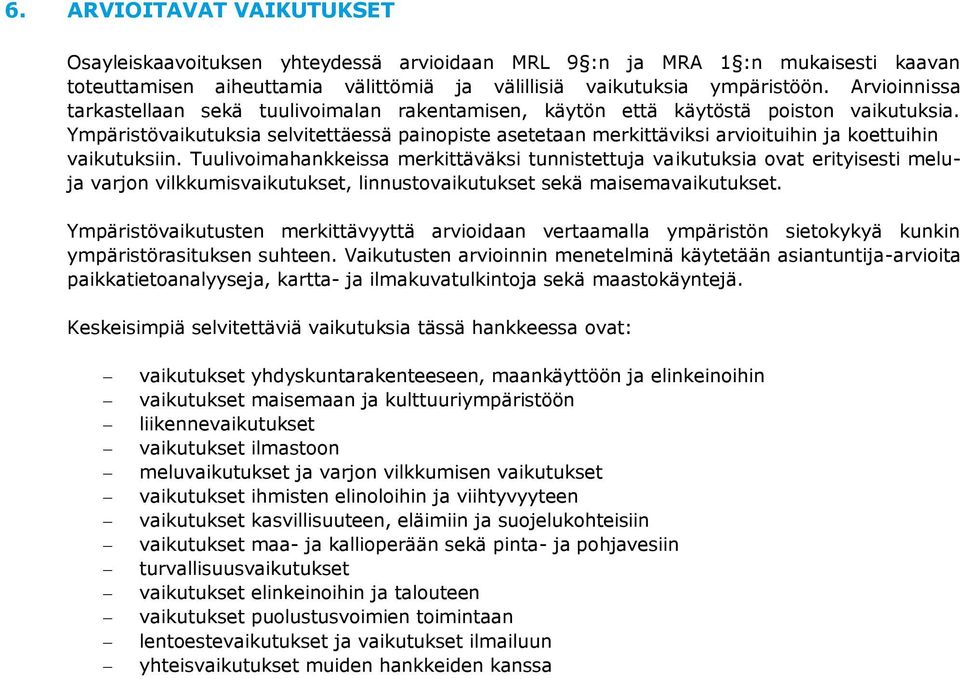 6. ARVIOITAVAT VAIKUTUKSET

Osayleiskaavoituksen yhteydessä arvioidaan MRL 9§:n ja MRA 1§:n mukaisesti kaavan toteuttamisen aiheuttamia välittömiä ja välillisiä vaikutuksia ympäristöön. Arvioinnissa tarkastellaan sekä tuulivoimalan rakentamisen, käytön että käytöstä poiston vaikutuksia. Ympäristövaikutuksia selvitettäessä painopiste asetetaan merkittäviksi arvioituihin ja koettuihin vaikutuksiin. Tuulivoimahankkeissa merkittäväksi tunnistettuja vaikutuksia ovat erityisesti melu- ja varjon vilkkumisvaikutukset, linnustovaikutukset sekä maisemavaikutukset.

Ympäristövaikutusten merkittävyyttä arvioidaan vertaamalla ympäristön sietokykyä kunkin ympäristörasituksen suhteen. Vaikutusten arvioinnin menetelminä käytetään asiantuntija-arvioita paikkatietoanalyyseja, kartta- ja ilmakuvatulkintoja sekä maastokäyntejä.

Keskeisimpiä selvitettäviä vaikutuksia tässä hankkeessa ovat:

– vaikutukset yhdyskuntarakenteeseen, maankäyttöön ja elinkeinoihin
– vaikutukset maisemaan ja kulttuuriympäristöön
– liikennevaikutukset
– vaikutukset ilmastoon
– meluvaikutukset ja varjon vilkkumisen vaikutukset
– vaikutukset ihmisten elinoloihin ja viihtyvyyteen
– vaikutukset kasvillisuuteen, eläimiin ja suojelukohteisiin
– vaikutukset maa- ja kallioperään sekä pinta- ja pohjavesiin
– turvallisuusvaikutukset
– vaikutukset elinkeinoihin ja talouteen
– vaikutukset puolustusvoimien toimintaan
– lentoestevaikutukset ja vaikutukset ilmailuun
– yhteisvaikutukset muiden hankkeiden kanssa